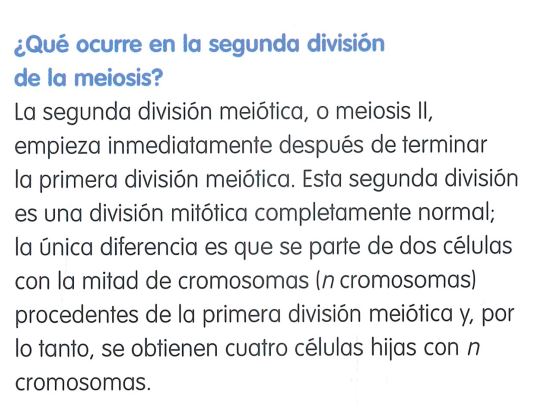 ¿Qué ocurre en la segunda división
de la meiosis?

La segunda división meiótica, o meiosis II, empieza inmediatamente después de terminar la primera división meiótica. Esta segunda división es una división mitótica completamente normal; la única diferencia es que se parte de dos células con la mitad de cromosomas (n cromosomas) procedentes de la primera división meiótica y, por lo tanto, se obtienen cuatro células hijas con n cromosomas.